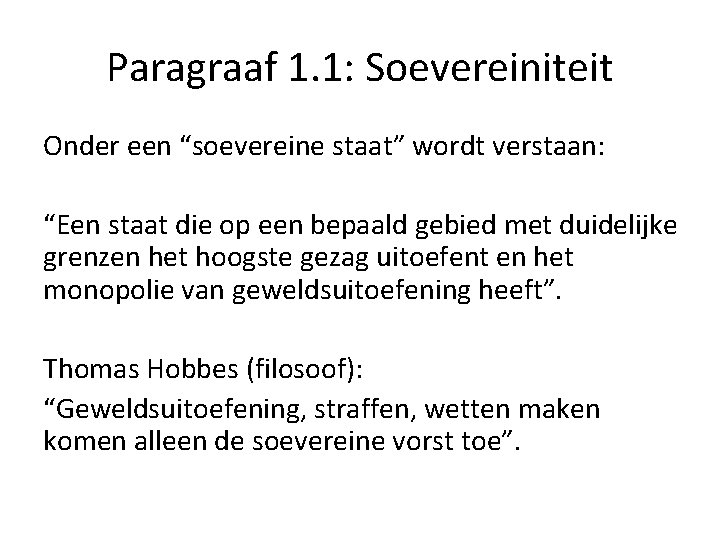 Paragraaf 1.1: Soevereiniteit

Onder een “soevereine staat” wordt verstaan:

“Een staat die op een bepaald gebied met duidelijke grenzen het hoogste gezag uitoefent en het monopolie van geweldsuitoefening heeft”.

Thomas Hobbes (filosoof):

“Geweldsuitoefening, straffen, wetten maken komen alleen de soevereine vorst toe”.